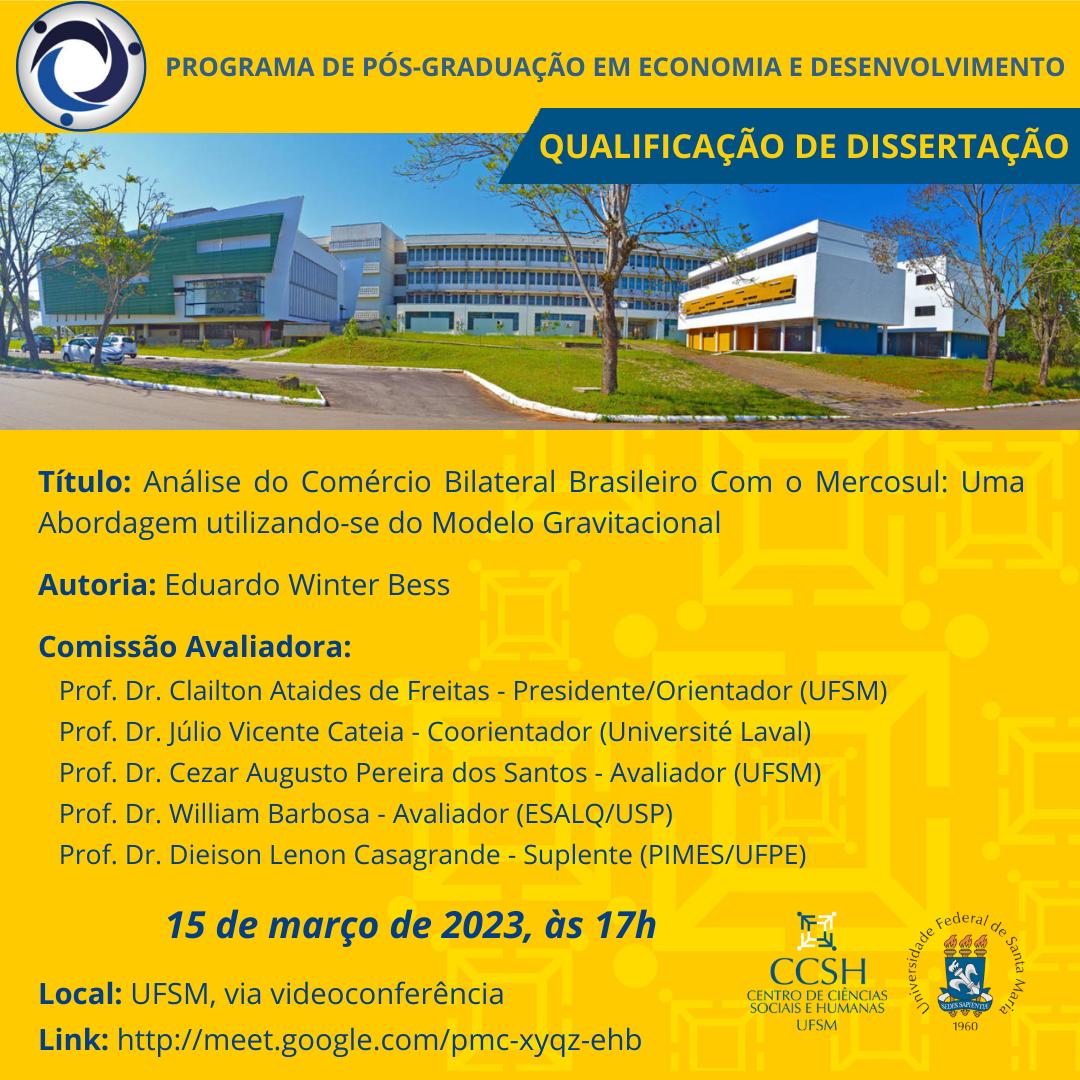 PROGRAMA DE PÓS-GRADUAÇÃO EM ECONOMIA E DESENVOLVIMENTO

QUALIFICAÇÃO DE DISSERTAÇÃO

Título: Análise do Comércio Bilateral Brasileiro Com o Mercosul: Uma Abordagem utilizando-se do Modelo Gravitacional

Autoria: Eduardo Winter Bess

Comissão Avaliadora:
Prof. Dr. Clailton Ataides de Freitas - Presidente/Orientador (UFSM)
Prof. Dr. Júlio Vicente Cateia - Coorientador (Université Laval)
Prof. Dr. Cezar Augusto Pereira dos Santos - Avaliador (UFSM)
Prof. Dr. William Barbosa - Avaliador (ESALQ/USP)
Prof. Dr. Dieison Lenon Casagrande - Suplente (PIMES/UFPE)

15 de março de 2023, às 17h

Local: UFSM, via videoconferência
Link: http://meet.google.com/pmc-xyqz-ehb

CCSH
CENTRO DE CIÊNCIAS SOCIAIS E HUMANAS
UFSM

Universidade Federal de Santa Maria
SEDES SAPIENTIAE
1960